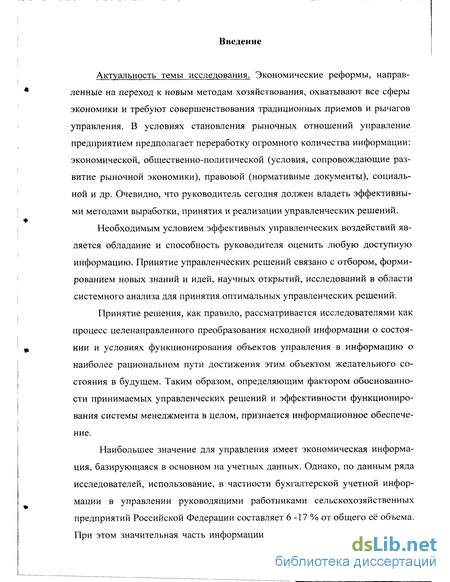 Введение

Актуальность темы исследования. Экономические реформы, направленные на переход к новым методам хозяйствования, охватывают все сферы экономики и требуют совершенствования традиционных приемов и рычагов управления. В условиях становления рыночных отношений управление предприятием предполагает переработку огромного количества информации: экономической, общественно-политической (условия, сопровождающие развитие рыночной экономики), правовой (нормативные документы), социальной и др. Очевидно, что руководитель сегодня должен владеть эффективными методами выработки, принятия и реализации управленческих решений.

Необходимым условием эффективных управленческих воздействий является обладание и способность руководителя оценить любую доступную информацию. Принятие управленческих решений связано с отбором, формированием новых знаний и идей, научных открытий, исследований в области системного анализа для принятия оптимальных управленческих решений.

Принятие решения, как правило, рассматривается исследователями как процесс целенаправленного преобразования исходной информации о состоянии и условиях функционирования объектов управления в информацию о наиболее рациональном пути достижения этим объектом желательного состояния в будущем. Таким образом, определяющим фактором обоснованности принимаемых управленческих решений и эффективности функционирования системы менеджмента в целом, признается информационное обеспечение.

Наибольшее значение для управления имеет экономическая информация, базирующаяся в основном на учетных данных. Однако, по данным ряда исследователей, использование, в частности бухгалтерской учетной информации в управлении руководящими работниками сельскохозяйственных предприятий Российской Федерации составляет 6 -17 % от общего её объема. При этом значительная часть информации

dsLib.net
библиотека диссертаций